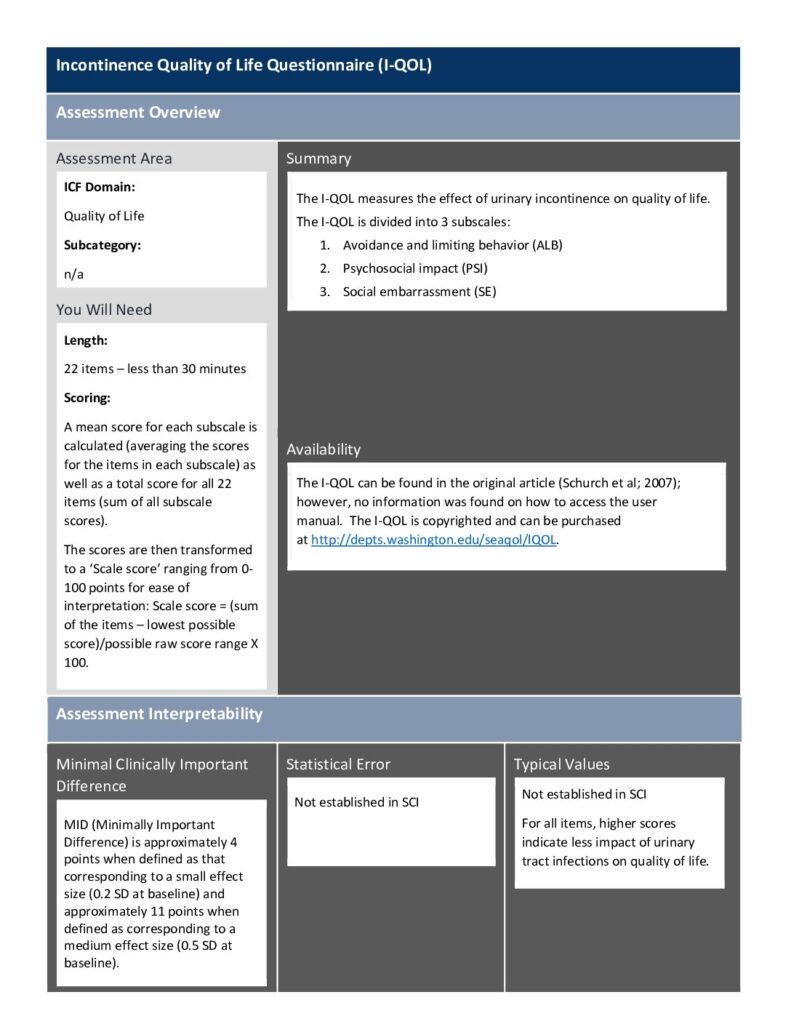 Incontinence Quality of Life Questionnaire (I-QOL)

Assessment Overview

Assessment Area

ICF Domain:

Quality of Life

Subcategory:

n/a

You Will Need

Length:

22 items – less than 30 minutes

Scoring:

A mean score for each subscale is calculated (averaging the scores for the items in each subscale) as well as a total score for all 22 items (sum of all subscale scores).

The scores are then transformed to a 'Scale score' ranging from 0-100 points for ease of interpretation: Scale score = (sum of the items – lowest possible score)/possible raw score range X 100.

Summary

The I-QOL measures the effect of urinary incontinence on quality of life.

The I-QOL is divided into 3 subscales:

1. Avoidance and limiting behavior (ALB)
2. Psychosocial impact (PSI)
3. Social embarrassment (SE)

Availability

The I-QOL can be found in the original article (Schurch et al; 2007); however, no information was found on how to access the user manual. The I-QOL is copyrighted and can be purchased at http://depts.washington.edu/seaqol/IQOL.

Assessment Interpretability

Minimal Clinically Important Difference

MID (Minimally Important Difference) is approximately 4 points when defined as that corresponding to a small effect size (0.2 SD at baseline) and approximately 11 points when defined as corresponding to a medium effect size (0.5 SD at baseline).

Statistical Error

Not established in SCI

Typical Values

Not established in SCI

For all items, higher scores indicate less impact of urinary tract infections on quality of life.